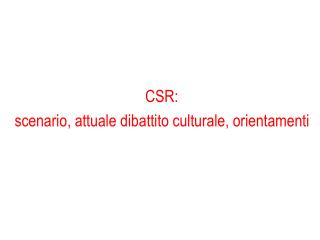 CSR:
scenario, attuale dibattito culturale, orientamenti